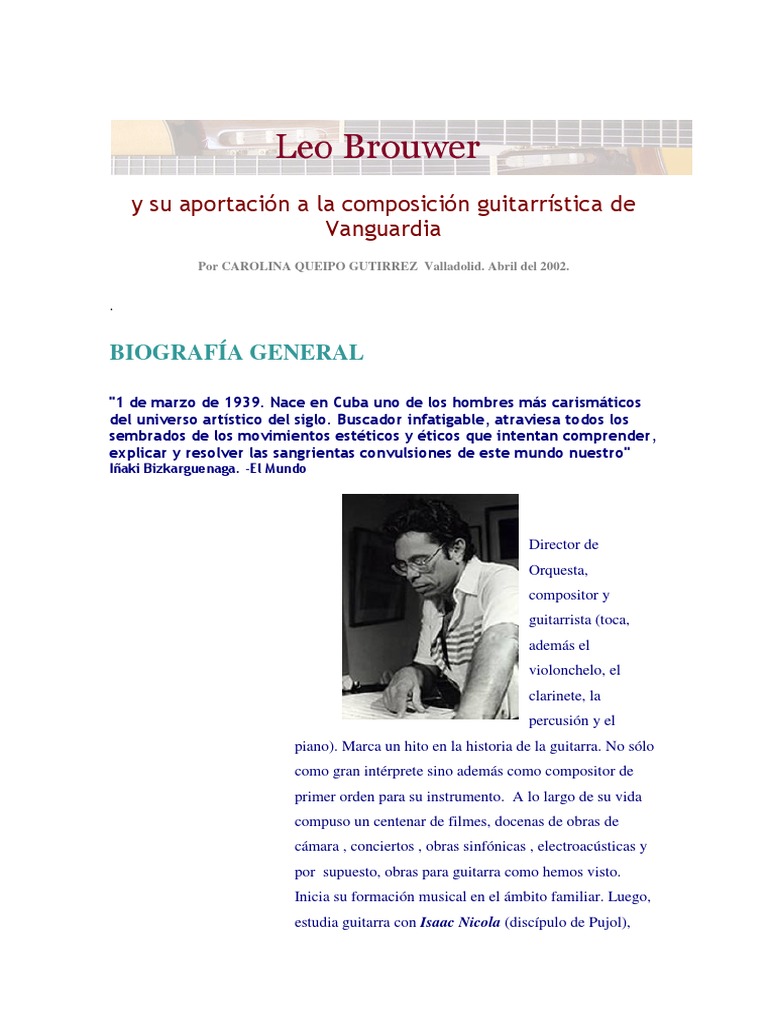 Leo Brouwer

y su aportación a la composición guitarrística de Vanguardia

Por CAROLINA QUEIPO GUTIRREZ Valladolid. Abril del 2002.

.

BIOGRAFÍA GENERAL

"1 de marzo de 1939. Nace en Cuba uno de los hombres más carismáticos del universo artístico del siglo. Buscador infatigable, atraviesa todos los sembrados de los movimientos estéticos y éticos que intentan comprender, explicar y resolver las sangrientas convulsiones de este mundo nuestro" Iñaki Bizkarguenaga. -El Mundo

Director de Orquesta, compositor y guitarrista (toca, además el violonchelo, el clarinete, la percusión y el piano). Marca un hito en la historia de la guitarra. No sólo como gran intérprete sino además como compositor de primer orden para su instrumento. A lo largo de su vida compuso un centenar de filmes, docenas de obras de cámara , conciertos , obras sinfónicas , electroacústicas y por supuesto, obras para guitarra como hemos visto. Inicia su formación musical en el ámbito familiar. Luego, estudia guitarra con Isaac Nicola (discípulo de Pujol),